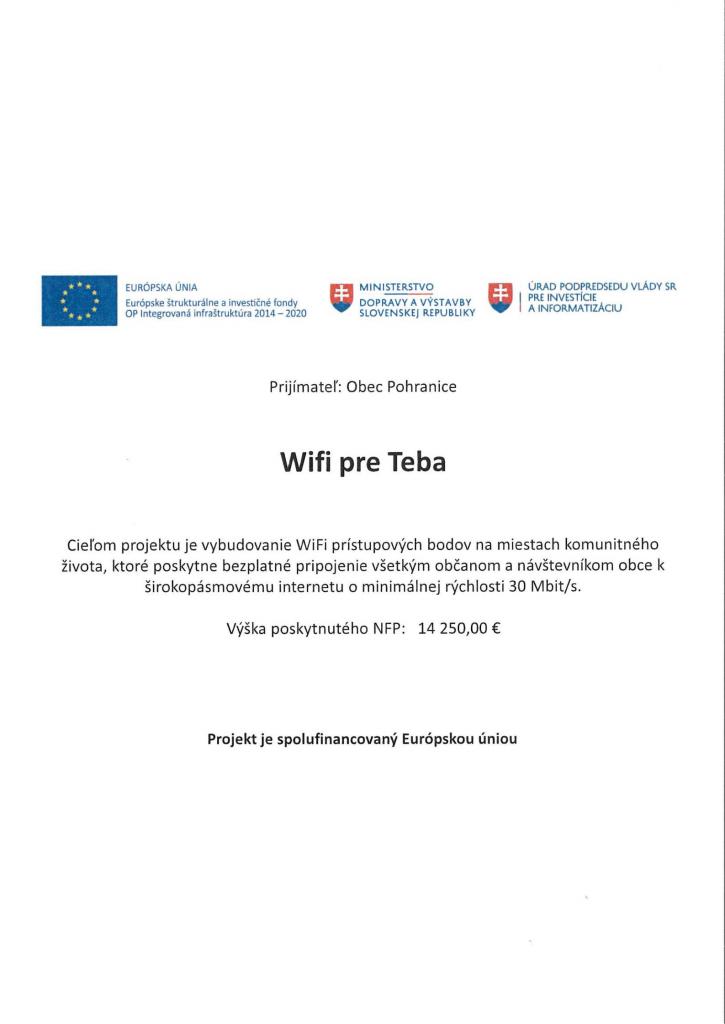 EURÓPSKA ÚNIA
Európske štrukturálne a investičné fondy
OP Integrovaná infraštruktúra 2014 – 2020

MINISTERSTVO
DOPRAVY A VÝSTAVBY
SLOVENSKEJ REPUBLIKY

ÚRAD PODPREDSEDU VLÁDY SR
PRE INVESTÍCIE
A INFORMATIZÁCIU

Prijímateľ: Obec Pohranice

Wifi pre Teba

Cieľom projektu je vybudovanie WiFi prístupových bodov na miestach komunitného života, ktoré poskytne bezplatné pripojenie všetkým občanom a návštevníkom obce k širokopásmovému internetu o minimálnej rýchlosti 30 Mbit/s.

Výška poskytnutého NFP: 14 250,00 €

Projekt je spolufinancovaný Európskou úniou